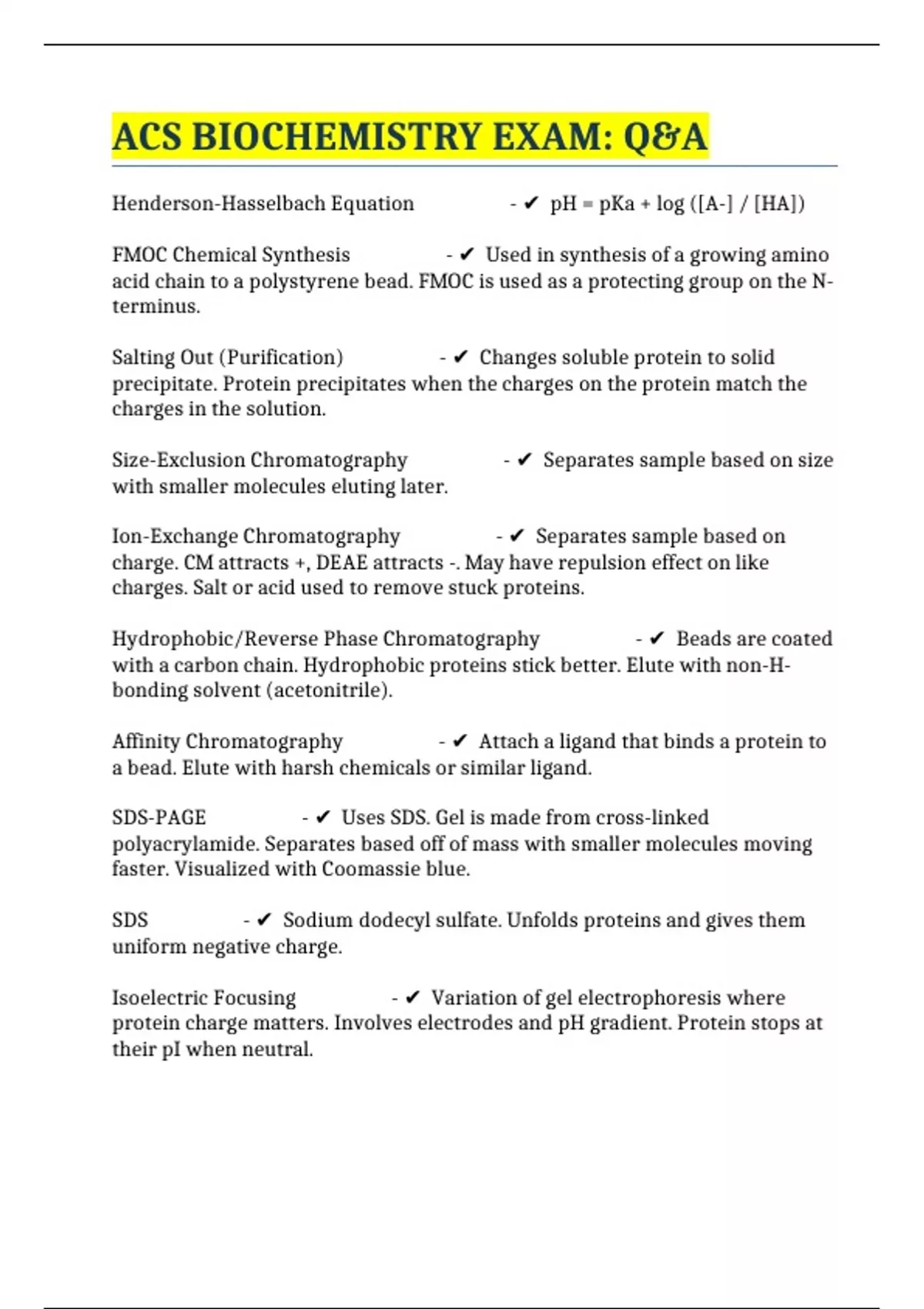 ACS BIOCHEMISTRY EXAM: Q&A

Henderson-Hasselbach Equation - ✔ pH = pKa + log ([A-] / [HA])

FMOC Chemical Synthesis - ✔ Used in synthesis of a growing amino acid chain to a polystyrene bead. FMOC is used as a protecting group on the N-terminus.

Salting Out (Purification) - ✔ Changes soluble protein to solid precipitate. Protein precipitates when the charges on the protein match the charges in the solution.

Size-Exclusion Chromatography - ✔ Separates sample based on size with smaller molecules eluting later.

Ion-Exchange Chromatography - ✔ Separates sample based on charge. CM attracts +, DEAE attracts -. May have repulsion effect on like charges. Salt or acid used to remove stuck proteins.

Hydrophobic/Reverse Phase Chromatography - ✔ Beads are coated with a carbon chain. Hydrophobic proteins stick better. Elute with non-H-bonding solvent (acetonitrile).

Affinity Chromatography - ✔ Attach a ligand that binds a protein to a bead. Elute with harsh chemicals or similar ligand.

SDS-PAGE - ✔ Uses SDS. Gel is made from cross-linked polyacrylamide. Separates based off of mass with smaller molecules moving faster. Visualized with Coomassie blue.

SDS - ✔ Sodium dodecyl sulfate. Unfolds proteins and gives them uniform negative charge.

Isoelectric Focusing - ✔ Variation of gel electrophoresis where protein charge matters. Involves electrodes and pH gradient. Protein stops at their pI when neutral.